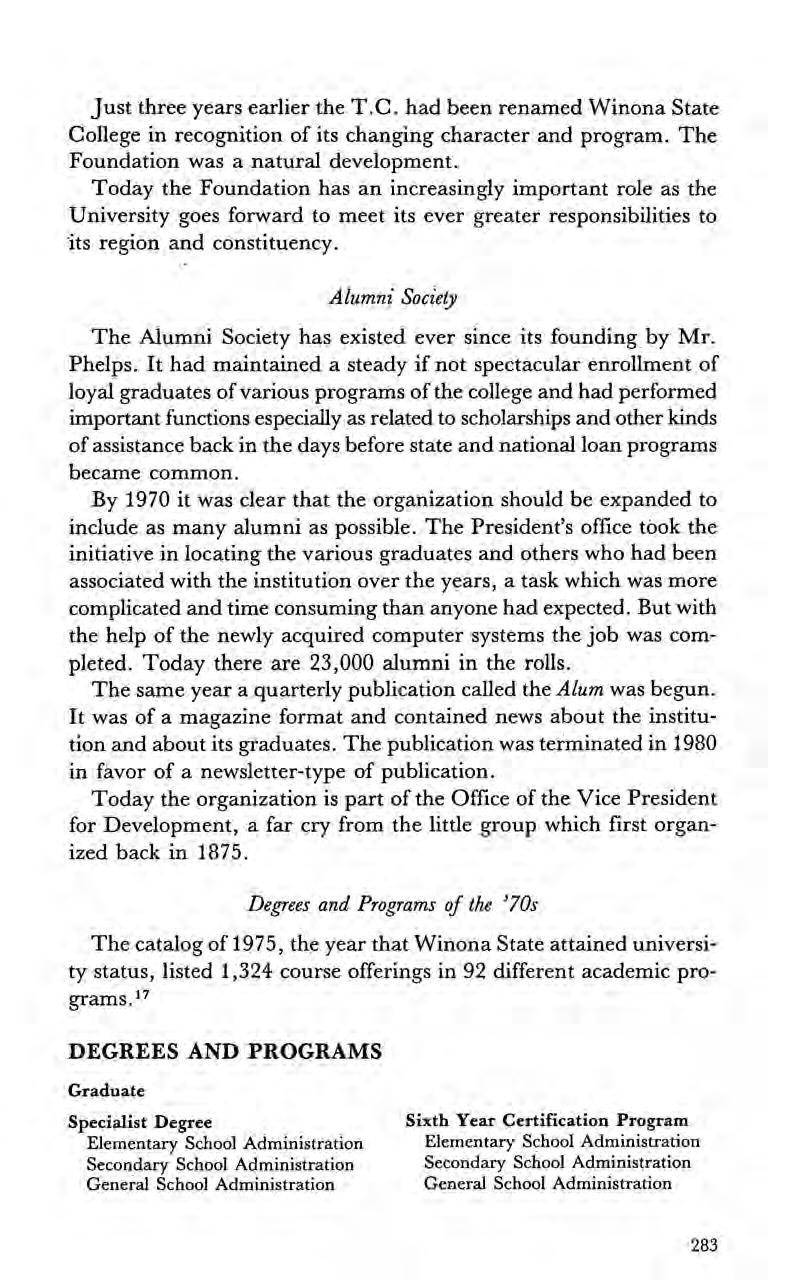 Just three years earlier the T.C. had been renamed Winona State College in recognition of its changing character and program. The Foundation was a natural development.

Today the Foundation has an increasingly important role as the University goes forward to meet its ever greater responsibilities to its region and constituency.

Alumni Society

The Alumni Society has existed ever since its founding by Mr. Phelps. It had maintained a steady if not spectacular enrollment of loyal graduates of various programs of the college and had performed important functions especially as related to scholarships and other kinds of assistance back in the days before state and national loan programs became common.

By 1970 it was clear that the organization should be expanded to include as many alumni as possible. The President's office took the initiative in locating the various graduates and others who had been associated with the institution over the years, a task which was more complicated and time consuming than anyone had expected. But with the help of the newly acquired computer systems the job was completed. Today there are 23,000 alumni in the rolls.

The same year a quarterly publication called the Alum was begun. It was of a magazine format and contained news about the institution and about its graduates. The publication was terminated in 1980 in favor of a newsletter-type of publication.

Today the organization is part of the Office of the Vice President for Development, a far cry from the little group which first organized back in 1875.

Degrees and Programs of the '70s

The catalog of 1975, the year that Winona State attained university status, listed 1,324 course offerings in 92 different academic programs.$^{17}$

DEGREES AND PROGRAMS

Graduate

Specialist Degree
Elementary School Administration
Secondary School Administration
General School Administration

Sixth Year Certification Program
Elementary School Administration
Secondary School Administration
General School Administration

283